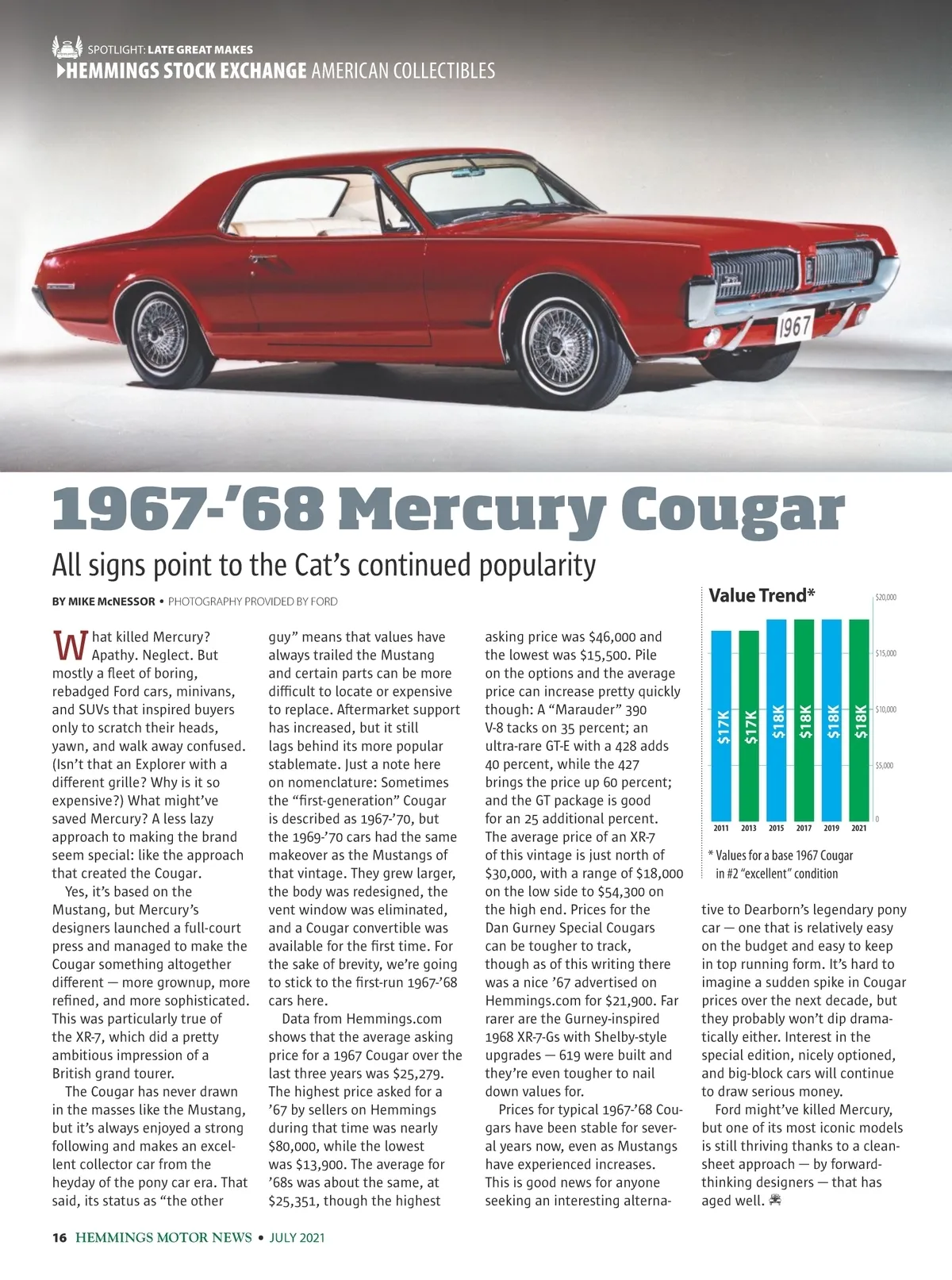 SPOTLIGHT: LATE GREAT MAKES
HEMMINGS STOCK EXCHANGE AMERICAN COLLECTIBLES

1967

1967-'68 Mercury Cougar

All signs point to the Cat's continued popularity

BY MIKE McNESSOR • PHOTOGRAPHY PROVIDED BY FORD

What killed Mercury? Apathy. Neglect. But mostly a fleet of boring, rebadged Ford cars, minivans, and SUVs that inspired buyers only to scratch their heads, yawn, and walk away confused. (Isn't that an Explorer with a different grille? Why is it so expensive?) What might've saved Mercury? A less lazy approach to making the brand seem special: like the approach that created the Cougar.

Yes, it's based on the Mustang, but Mercury's designers launched a full-court press and managed to make the Cougar something altogether different — more grownup, more refined, and more sophisticated. This was particularly true of the XR-7, which did a pretty ambitious impression of a British grand tourer.

The Cougar has never drawn in the masses like the Mustang, but it's always enjoyed a strong following and makes an excellent collector car from the heyday of the pony car era. That said, its status as "the other guy" means that values have always trailed the Mustang and certain parts can be more difficult to locate or expensive to replace. Aftermarket support has increased, but it still lags behind its more popular stablemate. Just a note here on nomenclature: Sometimes the "first-generation" Cougar is described as 1967-'70, but the 1969-'70 cars had the same makeover as the Mustangs of that vintage. They grew larger, the body was redesigned, the vent window was eliminated, and a Cougar convertible was available for the first time. For the sake of brevity, we're going to stick to the first-run 1967-'68 cars here.

Data from Hemmings.com shows that the average asking price for a 1967 Cougar over the last three years was $25,279. The highest price asked for a '67 by sellers on Hemmings during that time was nearly $80,000, while the lowest was $13,900. The average for '68s was about the same, at $25,351, though the highest asking price was $46,000 and the lowest was $15,500. Pile on the options and the average price can increase pretty quickly though: A "Marauder" 390 V-8 tacks on 35 percent; an ultra-rare GT-E with a 428 adds 40 percent, while the 427 brings the price up 60 percent; and the GT package is good for an 25 additional percent. The average price of an XR-7 of this vintage is just north of $30,000, with a range of $18,000 on the low side to $54,300 on the high end. Prices for the Dan Gurney Special Cougars can be tougher to track, though as of this writing there was a nice '67 advertised on Hemmings.com for $21,900. Far rarer are the Gurney-inspired 1968 XR-7-Gs with Shelby-style upgrades — 619 were built and they're even tougher to nail down values for.

Prices for typical 1967-'68 Cougars have been stable for several years now, even as Mustangs have experienced increases. This is good news for anyone seeking an interesting alternative to Dearborn's legendary pony car — one that is relatively easy on the budget and easy to keep in top running form. It's hard to imagine a sudden spike in Cougar prices over the next decade, but they probably won't dip dramatically either. Interest in the special edition, nicely optioned, and big-block cars will continue to draw serious money.

Ford might've killed Mercury, but one of its most iconic models is still thriving thanks to a clean-sheet approach — by forward-thinking designers — that has aged well.

Value Trend*
$20,000
$15,000
$10,000
$5,000
0
$17K $17K $18K $18K $18K $18K
2011 2013 2015 2017 2019 2021
* Values for a base 1967 Cougar in #2 "excellent" condition

16 HEMMINGS MOTOR NEWS • JULY 2021